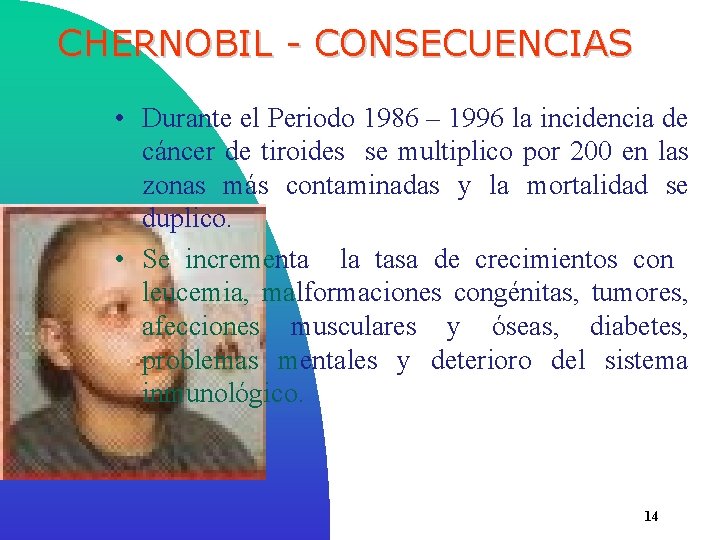 CHERNOBIL - CONSECUENCIAS

• Durante el Periodo 1986 – 1996 la incidencia de cáncer de tiroides se multiplico por 200 en las zonas más contaminadas y la mortalidad se duplico.

• Se incrementa la tasa de crecimientos con leucemia, malformaciones congénitas, tumores, afecciones musculares y óseas, diabetes, problemas mentales y deterioro del sistema inmunológico.

14